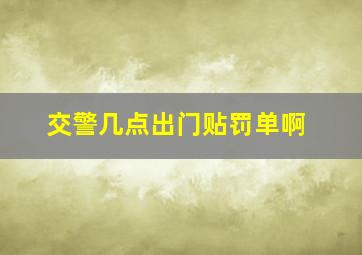 交警几点出门贴罚单啊